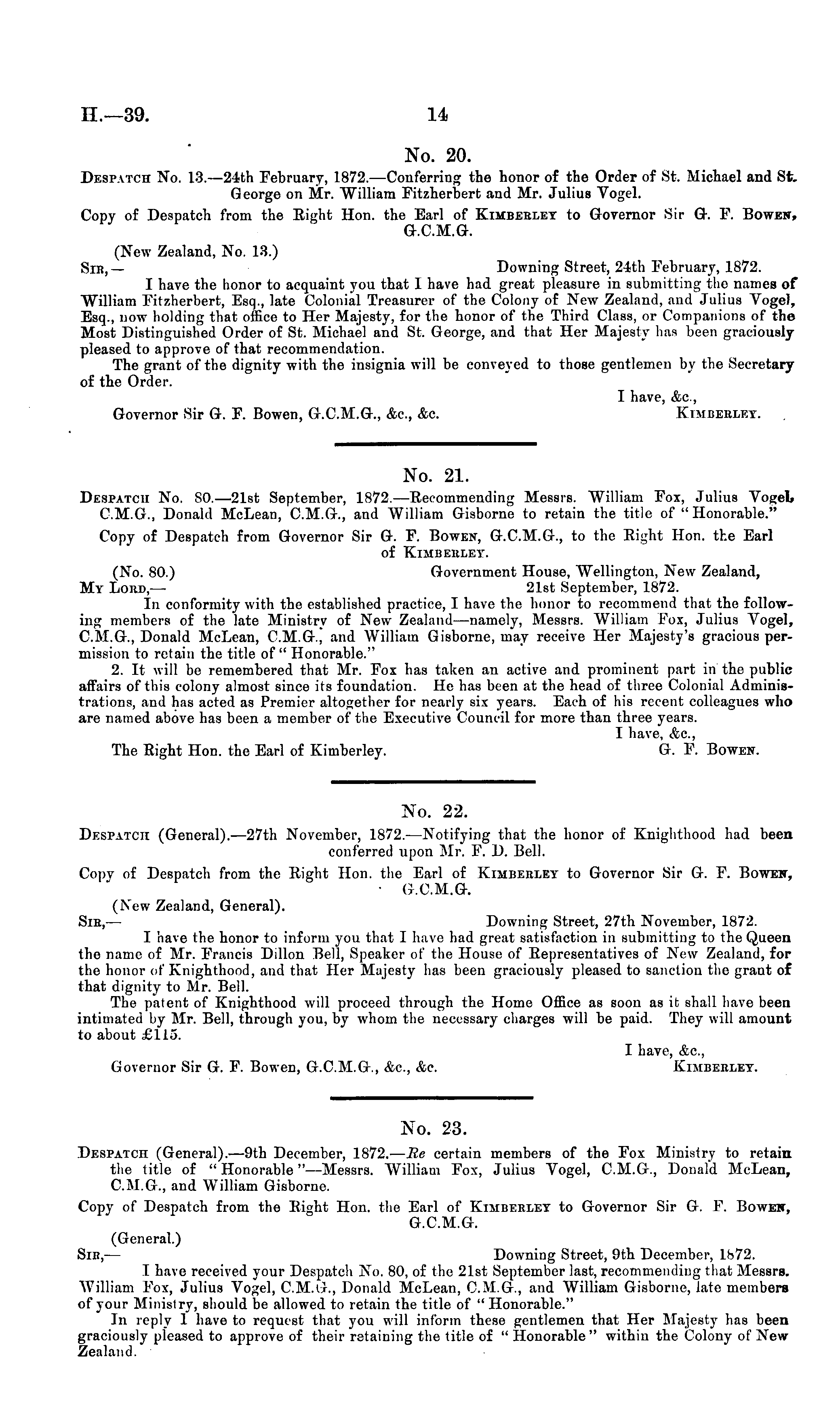 H.—39. 14

No. 20.

Despatch No. 13.—24th February, 1872.—Conferring the honor of the Order of St. Michael and St. George on Mr. William Fitzherbert and Mr. Julius Vogel.

Copy of Despatch from the Right Hon. the Earl of Kimberley to Governor Sir G. F. Bowen, G.C.M.G.

(New Zealand, No. 13.)
Sir,— Downing Street, 24th February, 1872.

I have the honor to acquaint you that I have had great pleasure in submitting the names of William Fitzherbert, Esq., late Colonial Treasurer of the Colony of New Zealand, and Julius Vogel, Esq., now holding that office to Her Majesty, for the honor of the Third Class, or Companions of the Most Distinguished Order of St. Michael and St. George, and that Her Majesty has been graciously pleased to approve of that recommendation.

The grant of the dignity with the insignia will be conveyed to those gentlemen by the Secretary of the Order.

I have, &c.,
Governor Sir G. F. Bowen, G.C.M.G., &c., &c. Kimberley.

No. 21.

Despatch No. 80.—21st September, 1872.—Recommending Messrs. William Fox, Julius Vogel, C.M.G., Donald McLean, C.M.G., and William Gisborne to retain the title of "Honorable."

Copy of Despatch from Governor Sir G. F. Bowen, G.C.M.G., to the Right Hon. the Earl of Kimberley.

(No. 80.) Government House, Wellington, New Zealand,
My Lord,— 21st September, 1872.

In conformity with the established practice, I have the honor to recommend that the following members of the late Ministry of New Zealand—namely, Messrs. William Fox, Julius Vogel, C.M.G., Donald McLean, C.M.G., and William Gisborne, may receive Her Majesty's gracious permission to retain the title of "Honorable."

2. It will be remembered that Mr. Fox has taken an active and prominent part in the public affairs of this colony almost since its foundation. He has been at the head of three Colonial Administrations, and has acted as Premier altogether for nearly six years. Each of his recent colleagues who are named above has been a member of the Executive Council for more than three years.

I have, &c.,
The Right Hon. the Earl of Kimberley. G. F. Bowen.

No. 22.

Despatch (General).—27th November, 1872.—Notifying that the honor of Knighthood had been conferred upon Mr. F. D. Bell.

Copy of Despatch from the Right Hon. the Earl of Kimberley to Governor Sir G. F. Bowen, G.C.M.G.

(New Zealand, General).
Sir,— Downing Street, 27th November, 1872.

I have the honor to inform you that I have had great satisfaction in submitting to the Queen the name of Mr. Francis Dillon Bell, Speaker of the House of Representatives of New Zealand, for the honor of Knighthood, and that Her Majesty has been graciously pleased to sanction the grant of that dignity to Mr. Bell.

The patent of Knighthood will proceed through the Home Office as soon as it shall have been intimated by Mr. Bell, through you, by whom the necessary charges will be paid. They will amount to about £115.

I have, &c.,
Governor Sir G. F. Bowen, G.C.M.G., &c., &c. Kimberley.

No. 23.

Despatch (General).—9th December, 1872.—Re certain members of the Fox Ministry to retain the title of "Honorable"—Messrs. William Fox, Julius Vogel, C.M.G., Donald McLean, C.M.G., and William Gisborne.

Copy of Despatch from the Right Hon. the Earl of Kimberley to Governor Sir G. F. Bowen, G.C.M.G.

(General.)
Sir,— Downing Street, 9th December, 1872.

I have received your Despatch No. 80, of the 21st September last, recommending that Messrs. William Fox, Julius Vogel, C.M.G., Donald McLean, C.M.G., and William Gisborne, late members of your Ministry, should be allowed to retain the title of "Honorable."

In reply I have to request that you will inform these gentlemen that Her Majesty has been graciously pleased to approve of their retaining the title of "Honorable" within the Colony of New Zealand.